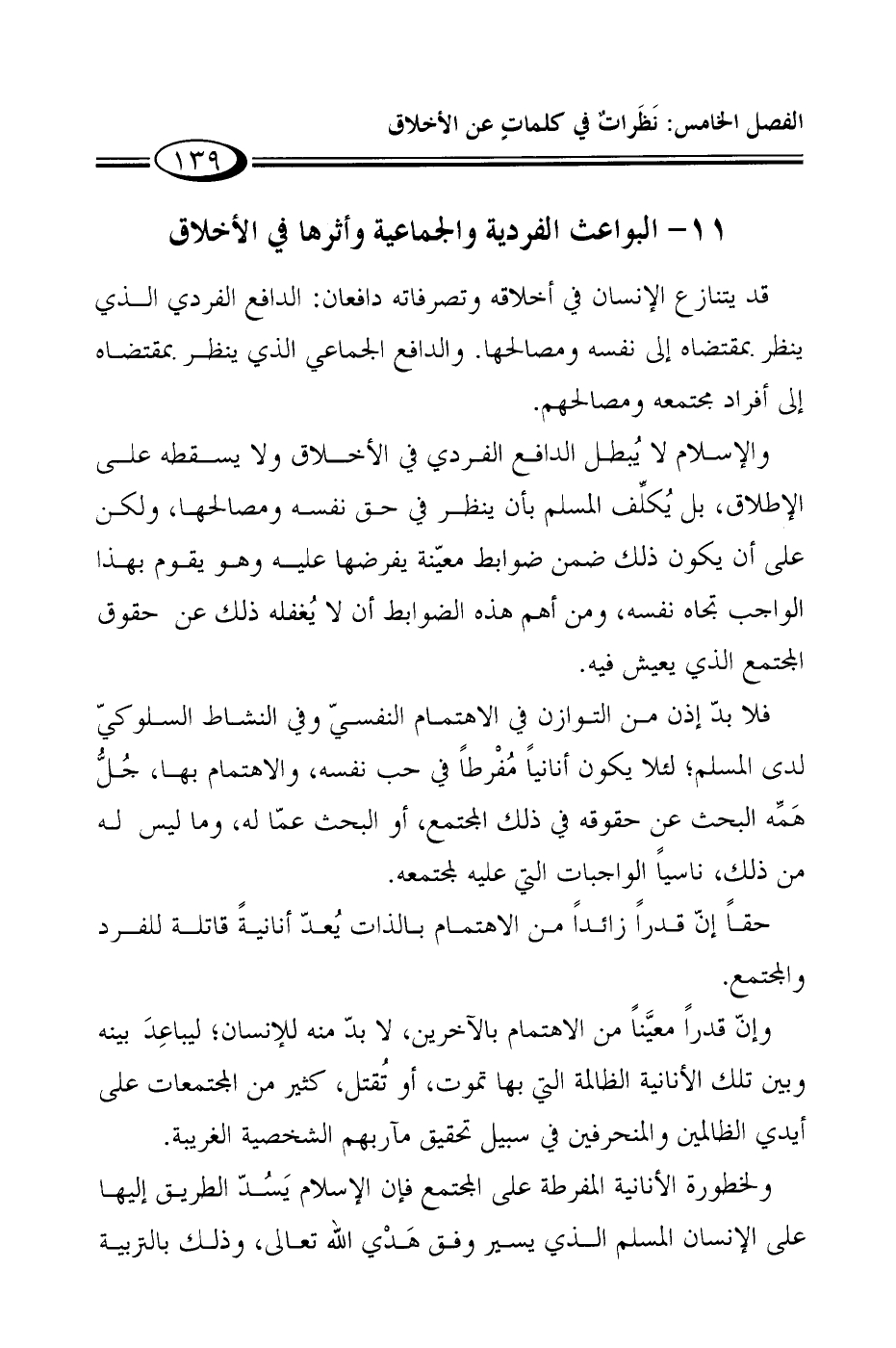 الفصل الخامس: نَظَراتٌ في كلماتٍ عن الأخلاق

١٣٩

١١- البواعث الفردية والجماعية وأثرها في الأخلاق

قد يتنازع الإنسان في أخلاقه وتصرفاته دافعان: الدافع الفردي الذي ينظر بمقتضاه إلى نفسه ومصالحها. والدافع الجماعي الذي ينظر بمقتضاه إلى أفراد مجتمعه ومصالحهم.

والإسلام لا يُبطل الدافع الفردي في الأخلاق ولا يسقطه على الإطلاق، بل يُكلِّف المسلم بأن ينظر في حق نفسه ومصالحها، ولكن على أن يكون ذلك ضمن ضوابط معيّنة يفرضها عليه وهو يقوم بهذا الواجب تجاه نفسه، ومن أهم هذه الضوابط أن لا يُغفله ذلك عن حقوق المجتمع الذي يعيش فيه.

فلا بدّ إذن من التوازن في الاهتمام النفسيّ وفي النشاط السلوكيّ لدى المسلم؛ لئلا يكون أنانياً مُفْرطاً في حب نفسه، والاهتمام بها، جُلُّ هَمِّه البحث عن حقوقه في ذلك المجتمع، أو البحث عمّا له، وما ليس له من ذلك، ناسياً الواجبات التي عليه لمجتمعه.

حقاً إنّ قدراً زائداً من الاهتمام بالذات يُعدّ أنانيةً قاتلة للفرد والمجتمع.

وإنّ قدراً معيَّناً من الاهتمام بالآخرين، لا بدّ منه للإنسان؛ ليباعِدَ بينه وبين تلك الأنانية الظالمة التي بها تموت، أو تُقتل، كثير من المجتمعات على أيدي الظالمين والمنحرفين في سبيل تحقيق مآربهم الشخصية الغريبة.

ولخطورة الأنانية المفرطة على المجتمع فإن الإسلام يَسُدّ الطريق إليها على الإنسان المسلم الذي يسير وفق هَدْي الله تعالى، وذلك بالتربية